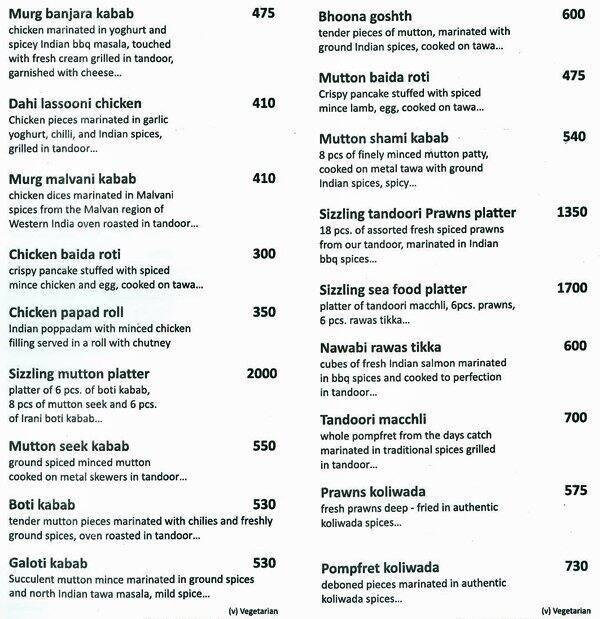 Murg banjara kabab 475
chicken marinated in yoghurt and spicey Indian bbq masala, touched with fresh cream grilled in tandoor, garnished with cheese...

Dahi lassooni chicken 410
Chicken pieces marinated in garlic yoghurt, chilli, and Indian spices, grilled in tandoor...

Murg malvani kabab 410
chicken dices marinated in Malvani spices from the Malvan region of Western India oven roasted in tandoor...

Chicken baida roti 300
crispy pancake stuffed with spiced mince chicken and egg, cooked on tawa...

Chicken papad roll 350
Indian poppadam with minced chicken filling served in a roll with chutney

Sizzling mutton platter 2000
platter of 6 pcs. of boti kabab, 8 pcs of mutton seek and 6 pcs. of Irani boti kabab...

Mutton seek kabab 550
ground spiced minced mutton cooked on metal skewers in tandoor...

Boti kabab 530
tender mutton pieces marinated with chilies and freshly ground spices, oven roasted in tandoor...

Galoti kabab 530
Succulent mutton mince marinated in ground spices and north Indian tawa masala, mild spice...

(v) Vegetarian

Bhoona goshth 600
tender pieces of mutton, marinated with ground Indian spices, cooked on tawa...

Mutton baida roti 475
Crispy pancake stuffed with spiced mince lamb, egg, cooked on tawa...

Mutton shami kabab 540
8 pcs of finely minced mutton patty, cooked on metal tawa with ground Indian spices, spicy...

Sizzling tandoori Prawns platter 1350
18 pcs. of assorted fresh spiced prawns from our tandoor, marinated in Indian bbq spices...

Sizzling sea food platter 1700
platter of tandoori macchli, 6pcs. prawns, 6 pcs. rawas tikka...

Nawabi rawas tikka 600
cubes of fresh Indian salmon marinated in bbq spices and cooked to perfection in tandoor...

Tandoori macchli 700
whole pompfret from the days catch marinated in traditional spices grilled in tandoor...

Prawns koliwada 575
fresh prawns deep - fried in authentic koliwada spices...

Pompfret koliwada 730
deboned pieces marinated in authentic koliwada spices...

(v) Vegetarian